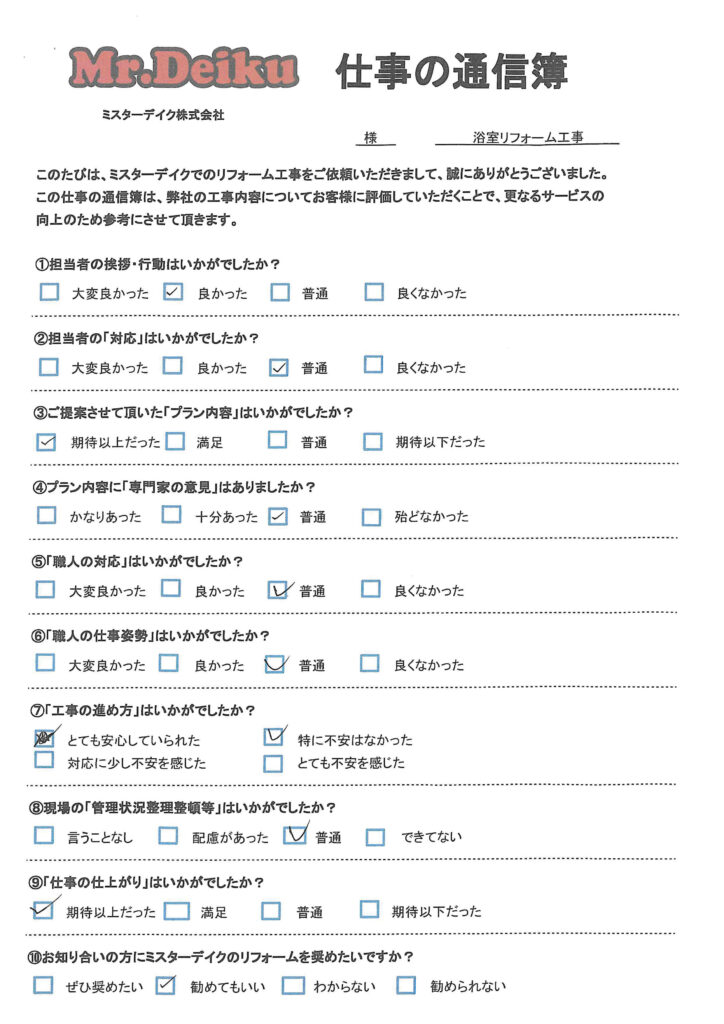 Mr.Deiku 仕事の通信簿

ミスターデイク株式会社

様 浴室リフォーム工事

このたびは、ミスターデイクでのリフォーム工事をご依頼いただきまして、誠にありがとうございました。この仕事の通信簿は、弊社の工事内容についてお客様に評価していただくことで、更なるサービスの向上のため参考にさせて頂きます。

①担当者の挨拶・行動はいかがでしたか？
☐ 大変良かった ☑ 良かった ☐ 普通 ☐ 良くなかった

②担当者の「対応」はいかがでしたか？
☐ 大変良かった ☐ 良かった ☑ 普通 ☐ 良くなかった

③ご提案させて頂いた「プラン内容」はいかがでしたか？
☑ 期待以上だった ☐ 満足 ☐ 普通 ☐ 期待以下だった

④プラン内容に「専門家の意見」はありましたか？
☐ かなりあった ☐ 十分あった ☑ 普通 ☐ 殆どなかった

⑤「職人の対応」はいかがでしたか？
☐ 大変良かった ☐ 良かった ☑ 普通 ☐ 良くなかった

⑥「職人の仕事姿勢」はいかがでしたか？
☐ 大変良かった ☐ 良かった ☑ 普通 ☐ 良くなかった

⑦「工事の進め方」はいかがでしたか？
☑ とても安心していられた ☑ 特に不安はなかった
☐ 対応に少し不安を感じた ☐ とても不安を感じた

⑧現場の「管理状況整理整頓等」はいかがでしたか？
☐ 言うことなし ☐ 配慮があった ☑ 普通 ☐ できてない

⑨「仕事の仕上がり」はいかがでしたか？
☑ 期待以上だった ☐ 満足 ☐ 普通 ☐ 期待以下だった

⑩お知り合いの方にミスターデイクのリフォームを奨めたいですか？
☐ ぜひ奨めたい ☑ 勧めてもいい ☐ わからない ☐ 勧められない